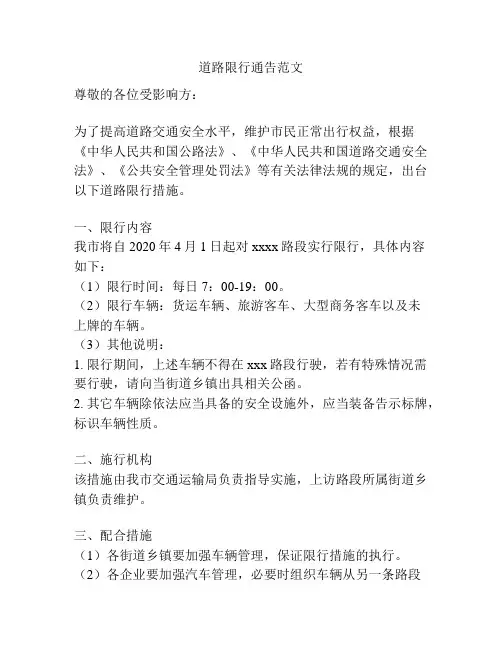 道路限行通告范文

尊敬的各位受影响方：

为了提高道路交通安全水平，维护市民正常出行权益，根据《中华人民共和国公路法》、《中华人民共和国道路交通安全法》、《公共安全管理处罚法》等有关法律法规的规定，出台以下道路限行措施。

一、限行内容
我市将自 2020 年 4 月 1 日起对 xxxx 路段实行限行，具体内容如下：
（1）限行时间：每日 7：00-19：00。
（2）限行车辆：货运车辆、旅游客车、大型商务客车以及未上牌的车辆。
（3）其他说明：
1. 限行期间，上述车辆不得在 xxx 路段行驶，若有特殊情况需要行驶，请向当街道乡镇出具相关公函。
2. 其它车辆除依法应当具备的安全设施外，应当装备告示标牌，标识车辆性质。

二、施行机构
该措施由我市交通运输局负责指导实施，上访路段所属街道乡镇负责维护。

三、配合措施
（1）各街道乡镇要加强车辆管理，保证限行措施的执行。
（2）各企业要加强汽车管理，必要时组织车辆从另一条路段